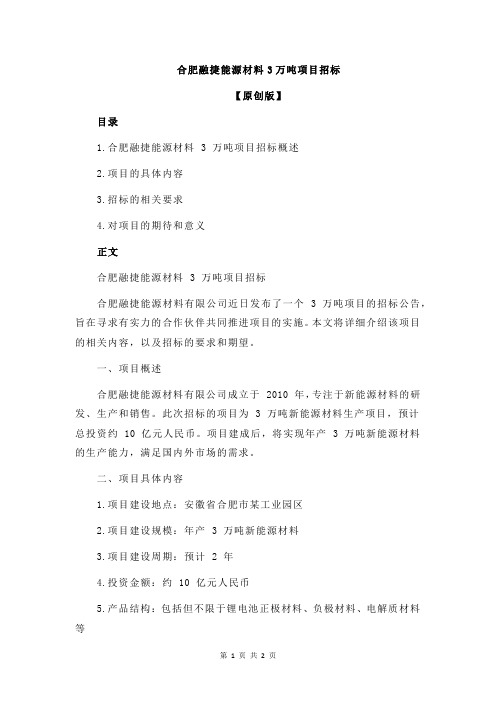 合肥融捷能源材料 3 万吨项目招标

【原创版】

目录

1.合肥融捷能源材料 3 万吨项目招标概述

2.项目的具体内容

3.招标的相关要求

4.对项目的期待和意义

正文

合肥融捷能源材料 3 万吨项目招标

合肥融捷能源材料有限公司近日发布了一个 3 万吨项目的招标公告，旨在寻求有实力的合作伙伴共同推进项目的实施。本文将详细介绍该项目的相关内容，以及招标的要求和期望。

一、项目概述

合肥融捷能源材料有限公司成立于 2010 年，专注于新能源材料的研发、生产和销售。此次招标的项目为 3 万吨新能源材料生产项目，预计总投资约 10 亿元人民币。项目建成后，将实现年产 3 万吨新能源材料的生产能力，满足国内外市场的需求。

二、项目具体内容

1.项目建设地点：安徽省合肥市某工业园区

2.项目建设规模：年产 3 万吨新能源材料

3.项目建设周期：预计 2 年

4.投资金额：约 10 亿元人民币

5.产品结构：包括但不限于锂电池正极材料、负极材料、电解质材料等

第 1 页 共 2 页